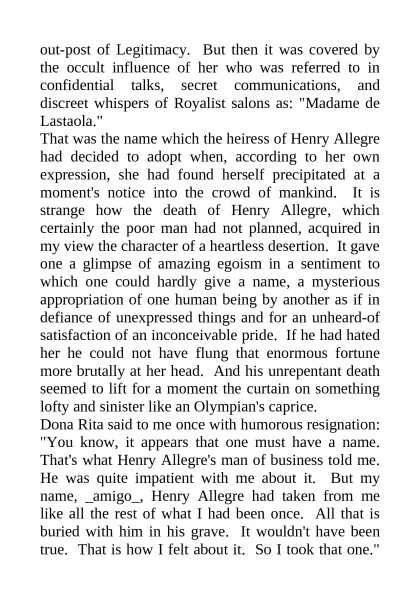 out-post of Legitimacy. But then it was covered by the occult influence of her who was referred to in confidential talks, secret communications, and discreet whispers of Royalist salons as: "Madame de Lastaola."

That was the name which the heiress of Henry Allegre had decided to adopt when, according to her own expression, she had found herself precipitated at a moment's notice into the crowd of mankind. It is strange how the death of Henry Allegre, which certainly the poor man had not planned, acquired in my view the character of a heartless desertion. It gave one a glimpse of amazing egoism in a sentiment to which one could hardly give a name, a mysterious appropriation of one human being by another as if in defiance of unexpressed things and for an unheard-of satisfaction of an inconceivable pride. If he had hated her he could not have flung that enormous fortune more brutally at her head. And his unrepentant death seemed to lift for a moment the curtain on something lofty and sinister like an Olympian's caprice.

Dona Rita said to me once with humorous resignation: "You know, it appears that one must have a name. That's what Henry Allegre's man of business told me. He was quite impatient with me about it. But my name, _amigo_, Henry Allegre had taken from me like all the rest of what I had been once. All that is buried with him in his grave. It wouldn't have been true. That is how I felt about it. So I took that one."